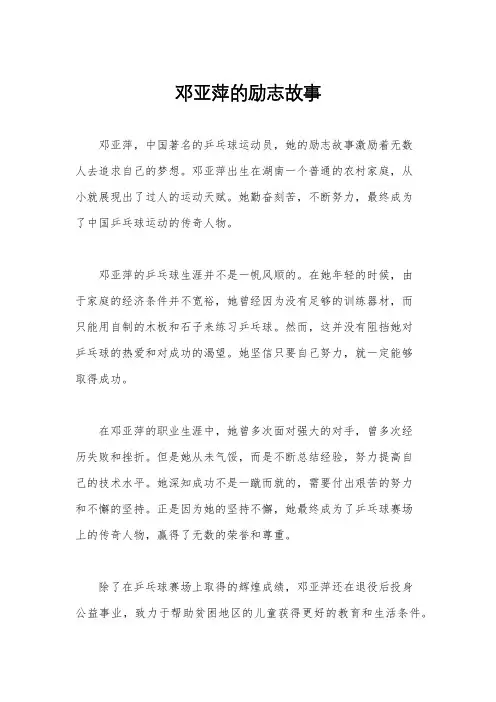 邓亚萍的励志故事

邓亚萍，中国著名的乒乓球运动员，她的励志故事激励着无数人去追求自己的梦想。邓亚萍出生在湖南一个普通的农村家庭，从小就展现出了过人的运动天赋。她勤奋刻苦，不断努力，最终成为了中国乒乓球运动的传奇人物。

邓亚萍的乒乓球生涯并不是一帆风顺的。在她年轻的时候，由于家庭的经济条件并不宽裕，她曾经因为没有足够的训练器材，而只能用自制的木板和石子来练习乒乓球。然而，这并没有阻挡她对乒乓球的热爱和对成功的渴望。她坚信只要自己努力，就一定能够取得成功。

在邓亚萍的职业生涯中，她曾多次面对强大的对手，曾多次经历失败和挫折。但是她从未气馁，而是不断总结经验，努力提高自己的技术水平。她深知成功不是一蹴而就的，需要付出艰苦的努力和不懈的坚持。正是因为她的坚持不懈，她最终成为了乒乓球赛场上的传奇人物，赢得了无数的荣誉和尊重。

除了在乒乓球赛场上取得的辉煌成绩，邓亚萍还在退役后投身公益事业，致力于帮助贫困地区的儿童获得更好的教育和生活条件。